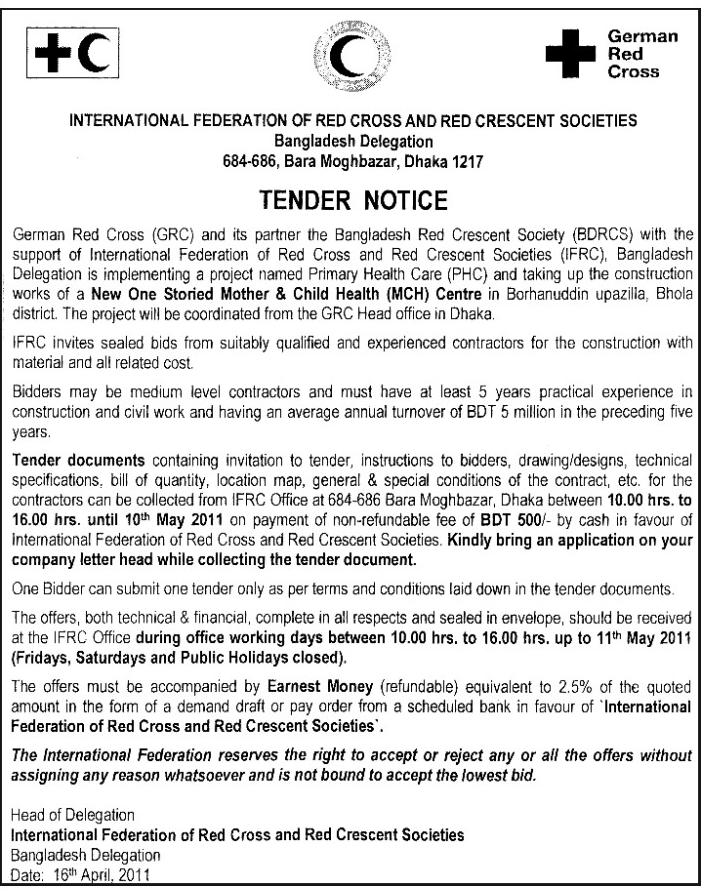 German Red Cross

INTERNATIONAL FEDERATION OF RED CROSS AND RED CRESCENT SOCIETIES
Bangladesh Delegation
684-686, Bara Moghbazar, Dhaka 1217

TENDER NOTICE

German Red Cross (GRC) and its partner the Bangladesh Red Crescent Society (BDRCS) with the support of International Federation of Red Cross and Red Crescent Societies (IFRC), Bangladesh Delegation is implementing a project named Primary Health Care (PHC) and taking up the construction works of a New One Storied Mother & Child Health (MCH) Centre in Borhanuddin upazilla, Bhola district. The project will be coordinated from the GRC Head office in Dhaka.

IFRC invites sealed bids from suitably qualified and experienced contractors for the construction with material and all related cost.

Bidders may be medium level contractors and must have at least 5 years practical experience in construction and civil work and having an average annual turnover of BDT 5 million in the preceding five years.

Tender documents containing invitation to tender, instructions to bidders, drawing/designs, technical specifications, bill of quantity, location map, general & special conditions of the contract, etc. for the contractors can be collected from IFRC Office at 684-686 Bara Moghbazar, Dhaka between 10.00 hrs. to 16.00 hrs. until 10$^{th}$ May 2011 on payment of non-refundable fee of BDT 500/- by cash in favour of International Federation of Red Cross and Red Crescent Societies. Kindly bring an application on your company letter head while collecting the tender document.

One Bidder can submit one tender only as per terms and conditions laid down in the tender documents.

The offers, both technical & financial, complete in all respects and sealed in envelope, should be received at the IFRC Office during office working days between 10.00 hrs. to 16.00 hrs. up to 11$^{th}$ May 2011 (Fridays, Saturdays and Public Holidays closed).

The offers must be accompanied by Earnest Money (refundable) equivalent to 2.5% of the quoted amount in the form of a demand draft or pay order from a scheduled bank in favour of `International Federation of Red Cross and Red Crescent Societies`.

The International Federation reserves the right to accept or reject any or all the offers without assigning any reason whatsoever and is not bound to accept the lowest bid.

Head of Delegation
International Federation of Red Cross and Red Crescent Societies
Bangladesh Delegation
Date: 16$^{th}$ April, 2011